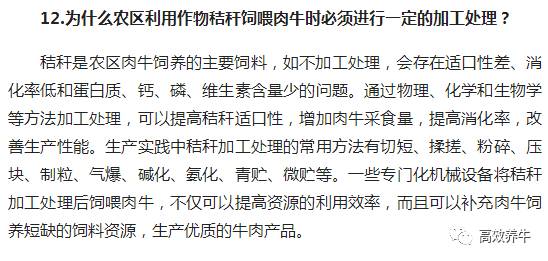 12.为什么农区利用作物秸秆饲喂肉牛时必须进行一定的加工处理？

秸秆是农区肉牛饲养的主要饲料，如不加工处理，会存在适口性差、消化率低和蛋白质、钙、磷、维生素含量少的问题。通过物理、化学和生物学等方法加工处理，可以提高秸秆适口性，增加肉牛采食量，提高消化率，改善生产性能。生产实践中秸秆加工处理的常用方法有切短、揉搓、粉碎、压块、制粒、气爆、碱化、氨化、青贮、微贮等。一些专门化机械设备将秸秆加工处理后饲喂肉牛，不仅可以提高资源的利用效率，而且可以补充肉牛饲养短缺的饲料资源，生产优质的牛肉产品。

高效养牛